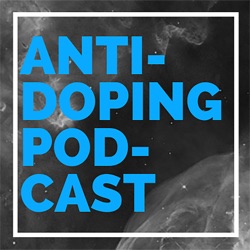 ANTI-DOPING PODCAST